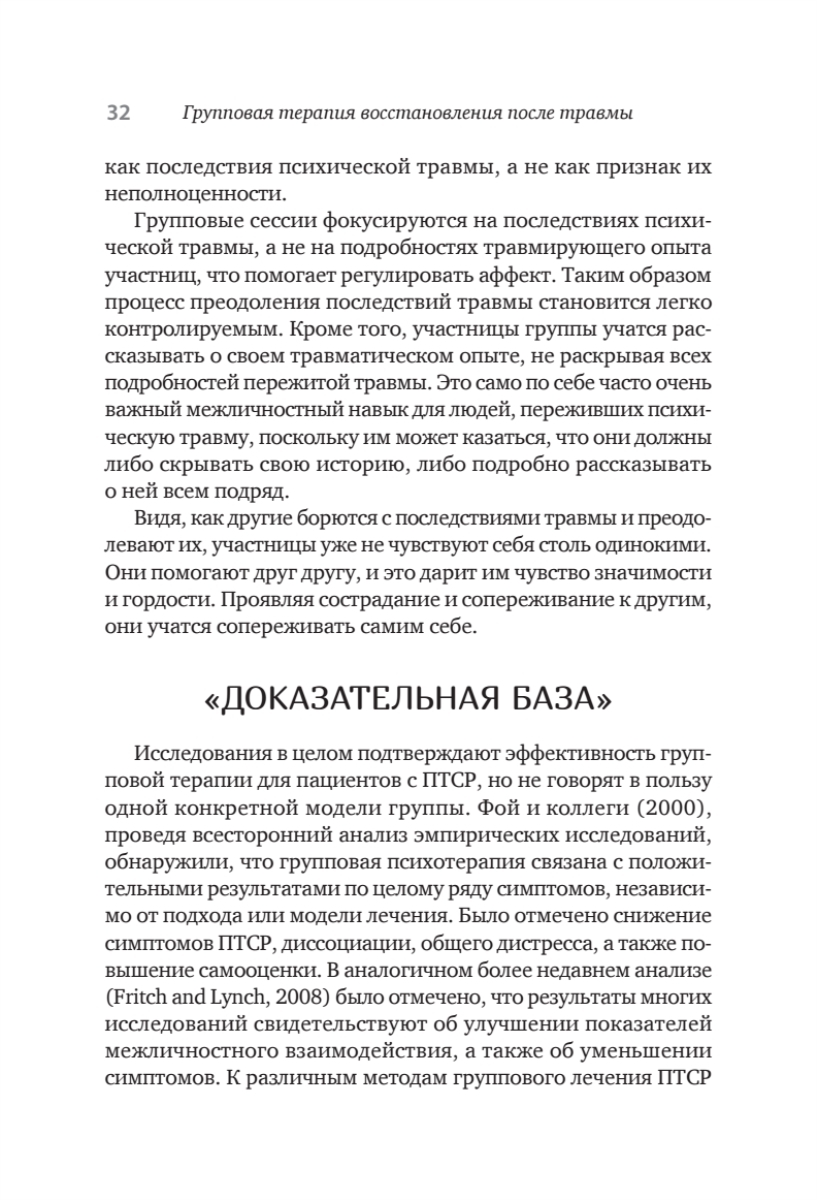 32 Групповая терапия восстановления после травмы

как последствия психической травмы, а не как признак их неполноценности.

Групповые сессии фокусируются на последствиях психической травмы, а не на подробностях травмирующего опыта участниц, что помогает регулировать аффект. Таким образом процесс преодоления последствий травмы становится легко контролируемым. Кроме того, участницы группы учатся рассказывать о своем травматическом опыте, не раскрывая всех подробностей пережитой травмы. Это само по себе часто очень важный межличностный навык для людей, переживших психическую травму, поскольку им может казаться, что они должны либо скрывать свою историю, либо подробно рассказывать о ней всем подряд.

Видя, как другие борются с последствиями травмы и преодолевают их, участницы уже не чувствуют себя столь одинокими. Они помогают друг другу, и это дарит им чувство значимости и гордости. Проявляя сострадание и сопереживание к другим, они учатся сопереживать самим себе.

«ДОКАЗАТЕЛЬНАЯ БАЗА»

Исследования в целом подтверждают эффективность групповой терапии для пациентов с ПТСР, но не говорят в пользу одной конкретной модели группы. Фой и коллеги (2000), проведя всесторонний анализ эмпирических исследований, обнаружили, что групповая психотерапия связана с положительными результатами по целому ряду симптомов, независимо от подхода или модели лечения. Было отмечено снижение симптомов ПТСР, диссоциации, общего дистресса, а также повышение самооценки. В аналогичном более недавнем анализе (Fritch and Lynch, 2008) было отмечено, что результаты многих исследований свидетельствуют об улучшении показателей межличностного взаимодействия, а также об уменьшении симптомов. К различным методам группового лечения ПТСР